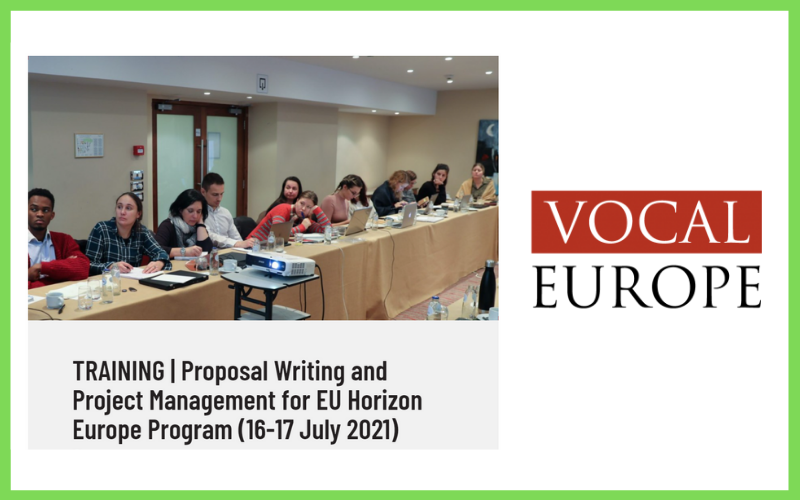 TRAINING | Proposal Writing and Project Management for EU Horizon Europe Program (16-17 July 2021)

VOCAL
EUROPE